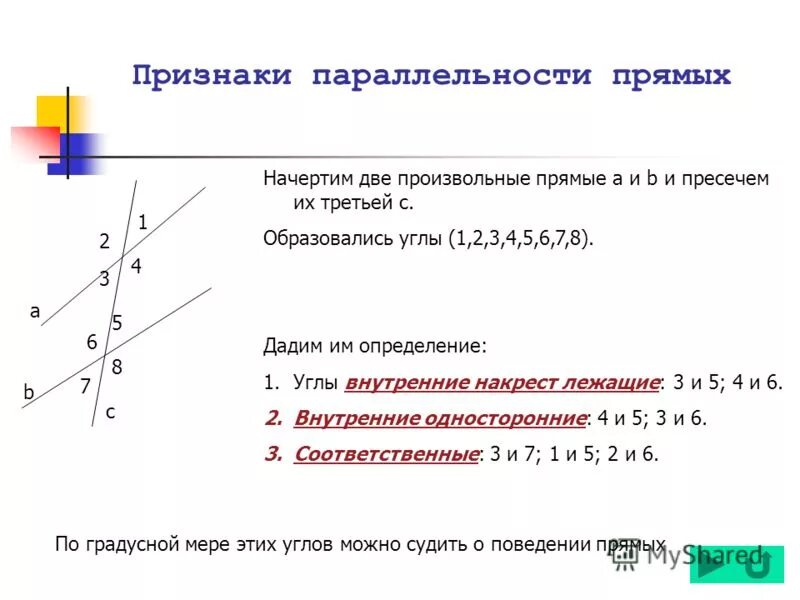 Признаки параллельности прямых

1
2
4
3
a
5
6
8
7
b
c

Начертим две произвольные прямые a и b и пресечем их третьей c.

Образовались углы (1,2,3,4,5,6,7,8).

Дадим им определение:

1. Углы внутренние накрест лежащие: 3 и 5; 4 и 6.

2. Внутренние односторонние: 4 и 5; 3 и 6.

3. Соответственные: 3 и 7; 1 и 5; 2 и 6.

По градусной мере этих углов можно судить о поведении прямых

MyShared